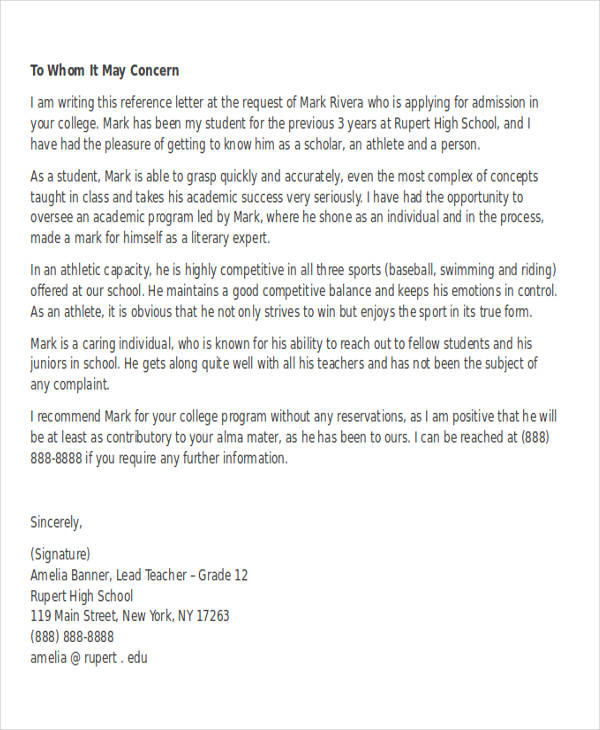 To Whom It May Concern

I am writing this reference letter at the request of Mark Rivera who is applying for admission in your college. Mark has been my student for the previous 3 years at Rupert High School, and I have had the pleasure of getting to know him as a scholar, an athlete and a person.

As a student, Mark is able to grasp quickly and accurately, even the most complex of concepts taught in class and takes his academic success very seriously. I have had the opportunity to oversee an academic program led by Mark, where he shone as an individual and in the process, made a mark for himself as a literary expert.

In an athletic capacity, he is highly competitive in all three sports (baseball, swimming and riding) offered at our school. He maintains a good competitive balance and keeps his emotions in control. As an athlete, it is obvious that he not only strives to win but enjoys the sport in its true form.

Mark is a caring individual, who is known for his ability to reach out to fellow students and his juniors in school. He gets along quite well with all his teachers and has not been the subject of any complaint.

I recommend Mark for your college program without any reservations, as I am positive that he will be at least as contributory to your alma mater, as he has been to ours. I can be reached at (888) 888-8888 if you require any further information.

Sincerely,

(Signature)
Amelia Banner, Lead Teacher – Grade 12
Rupert High School
119 Main Street, New York, NY 17263
(888) 888-8888
amelia @ rupert . edu